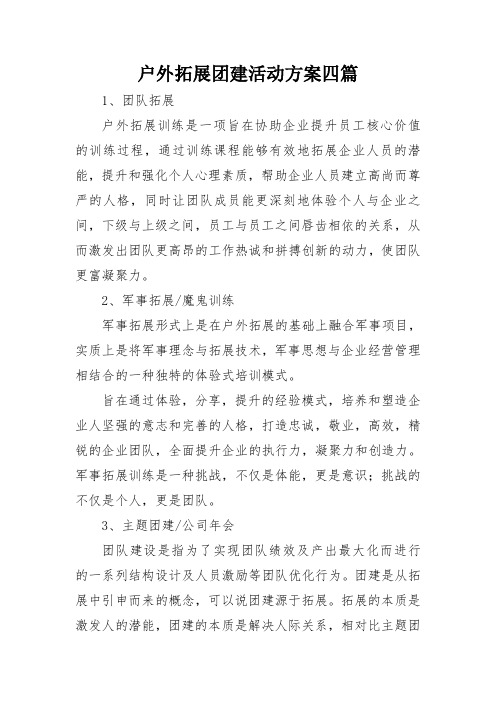 户外拓展团建活动方案四篇

1、团队拓展

户外拓展训练是一项旨在协助企业提升员工核心价值的训练过程，通过训练课程能够有效地拓展企业人员的潜能，提升和强化个人心理素质，帮助企业人员建立高尚而尊严的人格，同时让团队成员能更深刻地体验个人与企业之间，下级与上级之间，员工与员工之间唇齿相依的关系，从而激发出团队更高昂的工作热诚和拼搏创新的动力，使团队更富凝聚力。

2、军事拓展/魔鬼训练

军事拓展形式上是在户外拓展的基础上融合军事项目，实质上是将军事理念与拓展技术，军事思想与企业经营管理相结合的一种独特的体验式培训模式。

旨在通过体验，分享，提升的经验模式，培养和塑造企业人坚强的意志和完善的人格，打造忠诚，敬业，高效，精锐的企业团队，全面提升企业的执行力，凝聚力和创造力。军事拓展训练是一种挑战，不仅是体能，更是意识；挑战的不仅是个人，更是团队。

3、主题团建/公司年会

团队建设是指为了实现团队绩效及产出最大化而进行的一系列结构设计及人员激励等团队优化行为。团建是从拓展中引申而来的概念，可以说团建源于拓展。拓展的本质是激发人的潜能，团建的本质是解决人际关系，相对比主题团